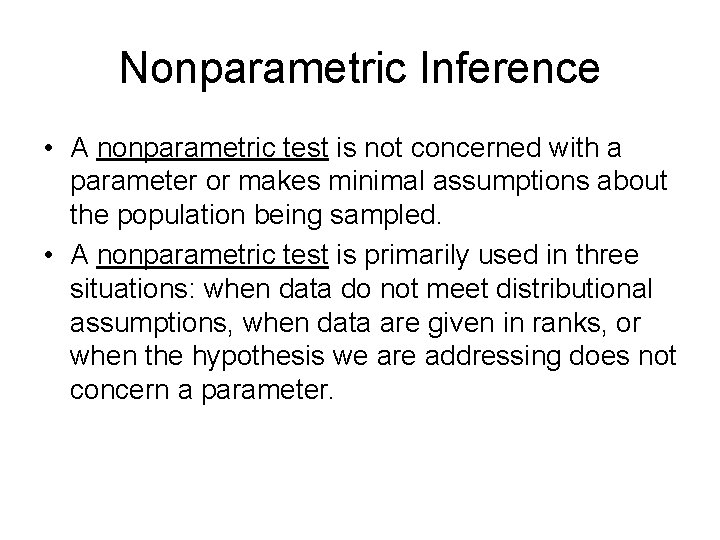 Nonparametric Inference

• A nonparametric test is not concerned with a parameter or makes minimal assumptions about the population being sampled.
• A nonparametric test is primarily used in three situations: when data do not meet distributional assumptions, when data are given in ranks, or when the hypothesis we are addressing does not concern a parameter.